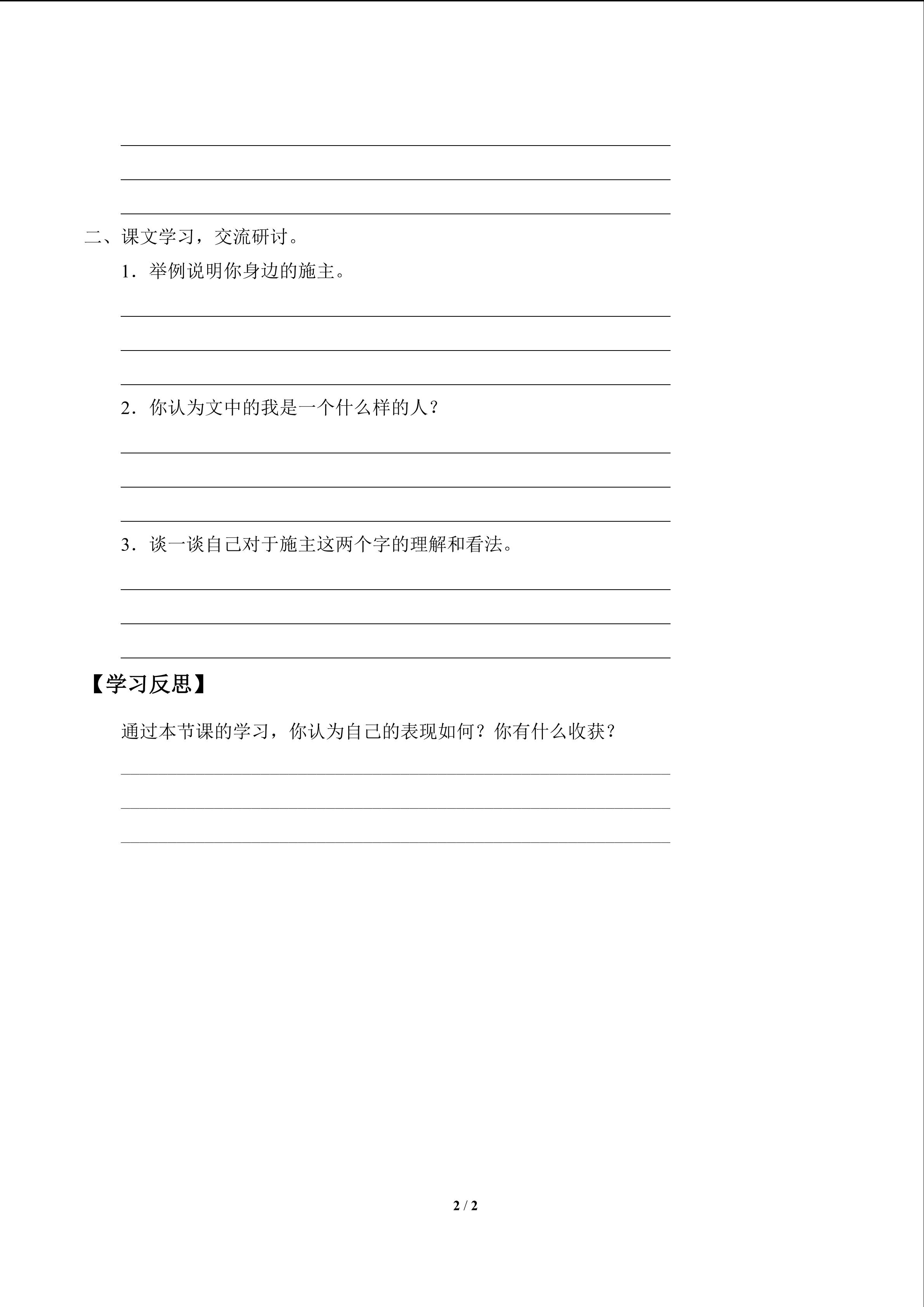 ____
____
____

二、课文学习，交流研讨。

1．举例说明你身边的施主。

____
____
____

2．你认为文中的我是一个什么样的人？

____
____
____

3．谈一谈自己对于施主这两个字的理解和看法。

____
____
____

【学习反思】

通过本节课的学习，你认为自己的表现如何？你有什么收获？

____
____
____

2 / 2